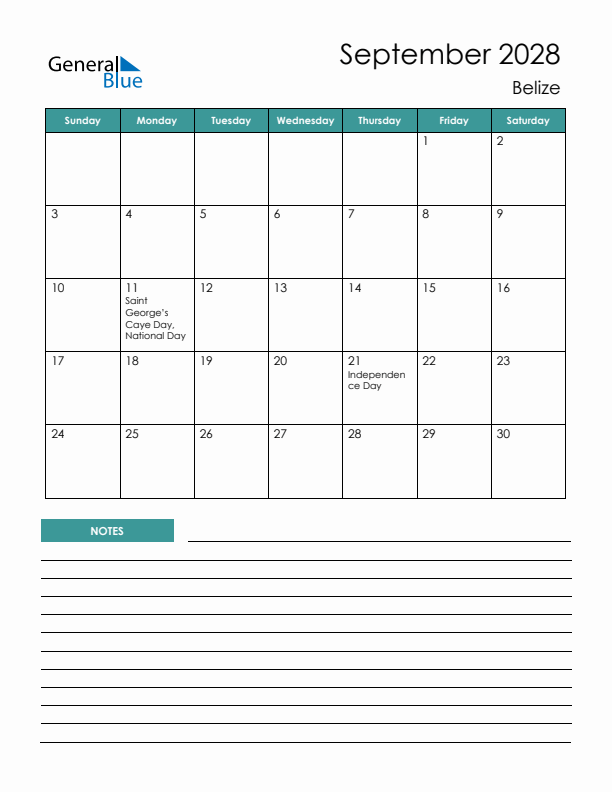 General Blue

September 2028

Belize

| Sunday | Monday | Tuesday | Wednesday | Thursday | Friday | Saturday |
|---|---|---|---|---|---|---|
| | | | | | 1 | 2 |
| 3 | 4 | 5 | 6 | 7 | 8 | 9 |
| 10 | 11 Saint George's Caye Day, National Day | 12 | 13 | 14 | 15 | 16 |
| 17 | 18 | 19 | 20 | 21 Independence Day | 22 | 23 |
| 24 | 25 | 26 | 27 | 28 | 29 | 30 |

NOTES